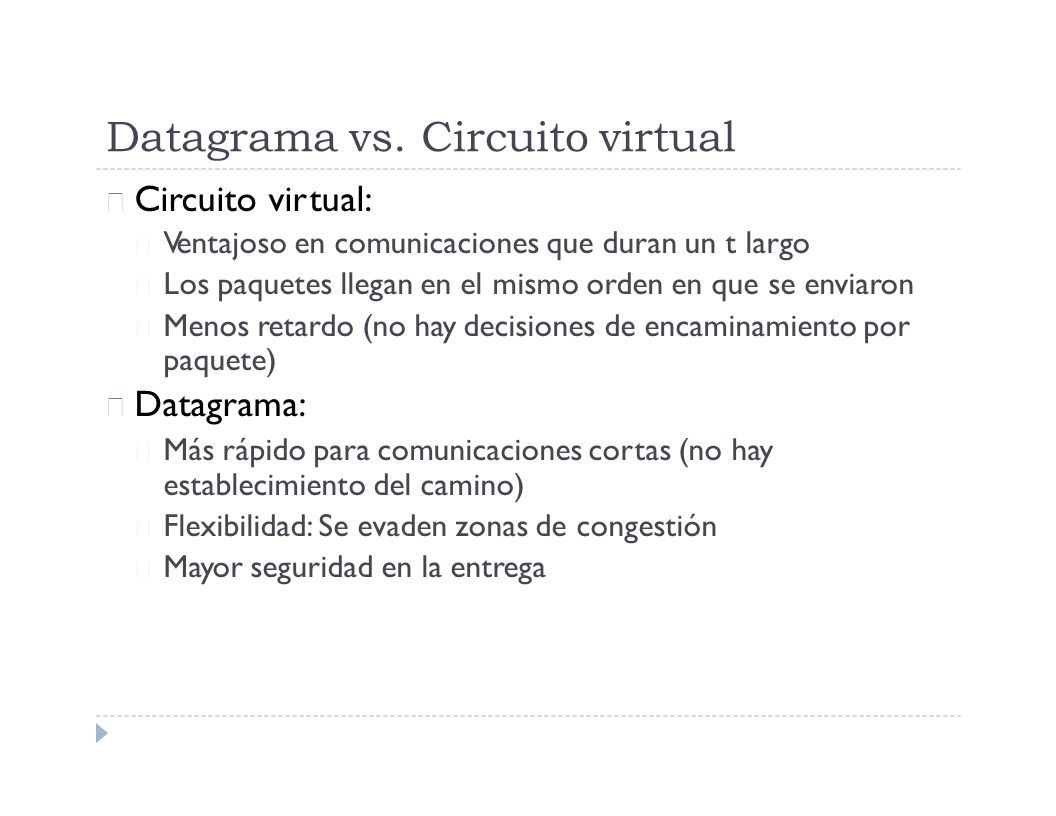 Datagrama vs. Circuito virtual

Circuito virtual:

Ventajoso en comunicaciones que duran un t largo

Los paquetes llegan en el mismo orden en que se enviaron

Menos retardo (no hay decisiones de encaminamiento por paquete)

Datagrama:

Más rápido para comunicaciones cortas (no hay establecimiento del camino)

Flexibilidad: Se evaden zonas de congestión

Mayor seguridad en la entrega